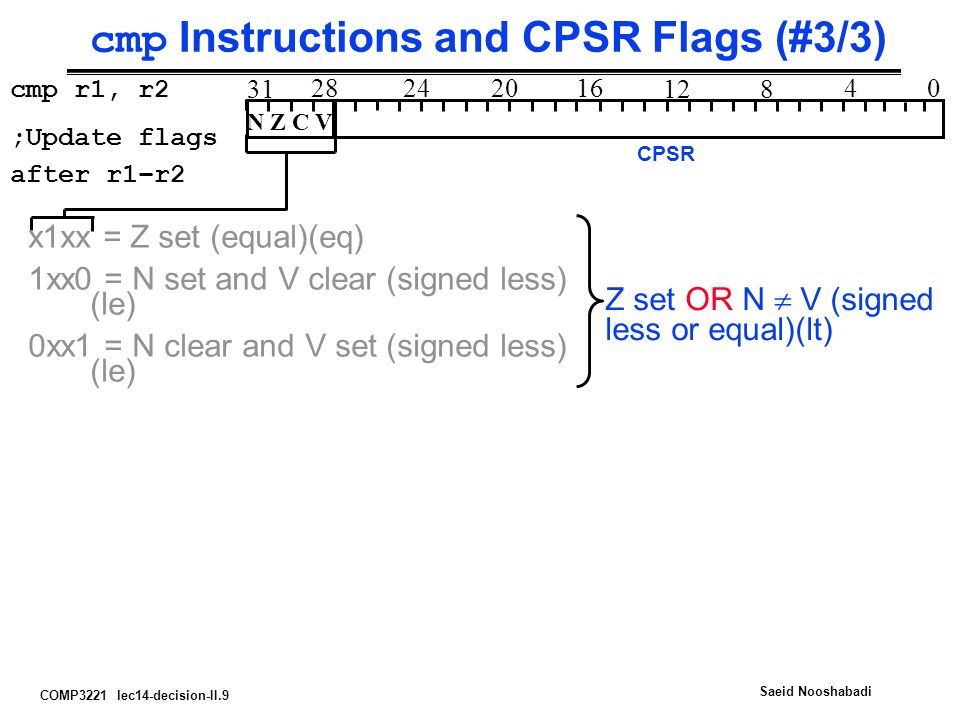 cmp Instructions and CPSR Flags (#3/3)

cmp r1, r2

;Update flags after r1-r2

31 28 24 20 16 12 8 4 0

N Z C V

CPSR

x1xx = Z set (equal)(eq)

1xx0 = N set and V clear (signed less) (le)

0xx1 = N clear and V set (signed less) (le)

Z set OR N $\neq$ V (signed less or equal)(lt)

COMP3221 lec14-decision-II.9

Saeid Nooshabadi